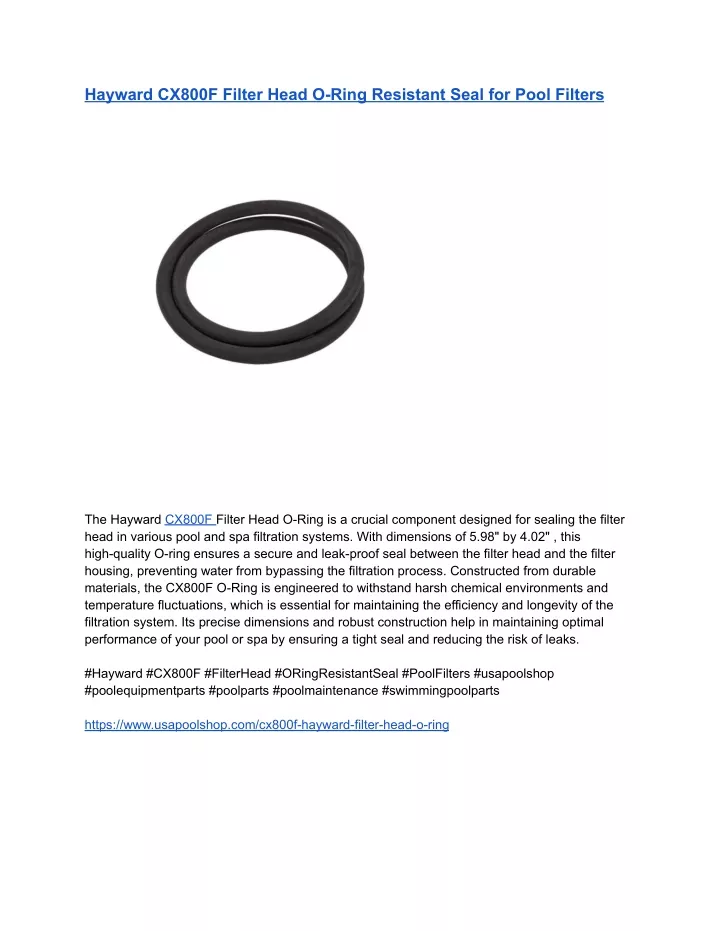 Hayward CX800F Filter Head O-Ring Resistant Seal for Pool Filters

The Hayward CX800F Filter Head O-Ring is a crucial component designed for sealing the filter head in various pool and spa filtration systems. With dimensions of 5.98" by 4.02" , this high-quality O-ring ensures a secure and leak-proof seal between the filter head and the filter housing, preventing water from bypassing the filtration process. Constructed from durable materials, the CX800F O-Ring is engineered to withstand harsh chemical environments and temperature fluctuations, which is essential for maintaining the efficiency and longevity of the filtration system. Its precise dimensions and robust construction help in maintaining optimal performance of your pool or spa by ensuring a tight seal and reducing the risk of leaks.

#Hayward #CX800F #FilterHead #ORingResistantSeal #PoolFilters #usapoolshop #poolequipmentparts #poolparts #poolmaintenance #swimmingpoolparts

https://www.usapoolshop.com/cx800f-hayward-filter-head-o-ring